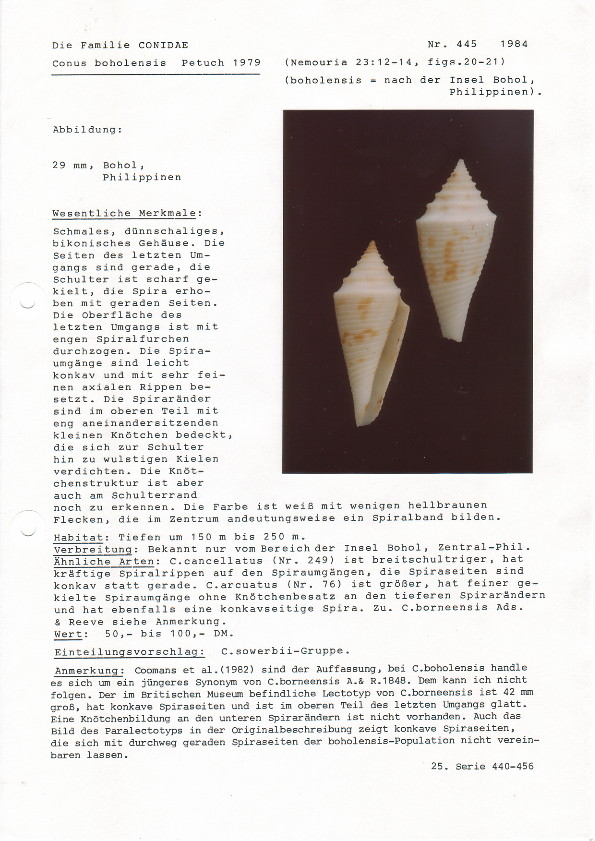 Die Familie CONIDAE

Nr. 445 1984

Conus boholensis Petuch 1979

(Nemouria 23:12-14, figs.20-21)

(boholensis = nach der Insel Bohol, Philippinen).

Abbildung:

29 mm, Bohol, Philippinen

Wesentliche Merkmale:

Schmales, dünnschaliges, bikonisches Gehäuse. Die Seiten des letzten Umgangs sind gerade, die Schulter ist scharf gekielt, die Spira erhoben mit geraden Seiten. Die Oberfläche des letzten Umgangs ist mit engen Spiralfurchen durchzogen. Die Spiraumgänge sind leicht konkav und mit sehr feinen axialen Rippen besetzt. Die Spiraränder sind im oberen Teil mit eng aneinandersitzenden kleinen Knötchen bedeckt, die sich zur Schulter hin zu wulstigen Kielen verdichten. Die Knötchenstruktur ist aber auch am Schulterrand noch zu erkennen. Die Farbe ist weiß mit wenigen hellbraunen Flecken, die im Zentrum andeutungsweise ein Spiralband bilden.

Habitat: Tiefen um 150 m bis 250 m.
Verbreitung: Bekannt nur vom Bereich der Insel Bohol, Zentral-Phil.
Ähnliche Arten: C.cancellatus (Nr. 249) ist breitschultriger, hat kräftige Spiralrippen auf den Spiraumgängen, die Spiraseiten sind konkav statt gerade. C.arcuatus (Nr. 76) ist größer, hat feiner gekielte Spiraumgänge ohne Knötchenbesatz an den tieferen Spirarändern und hat ebenfalls eine konkavseitige Spira. Zu. C.borneensis Ads. & Reeve siehe Anmerkung.
Wert: 50,- bis 100,- DM.

Einteilungsvorschlag: C.sowerbii-Gruppe.

Anmerkung: Coomans et al.(1982) sind der Auffassung, bei C.boholensis handle es sich um ein jüngeres Synonym von C.borneensis A.& R.1848. Dem kann ich nicht folgen. Der im Britischen Museum befindliche Lectotyp von C.borneensis ist 42 mm groß, hat konkave Spiraseiten und ist im oberen Teil des letzten Umgangs glatt. Eine Knötchenbildung an den unteren Spirarändern ist nicht vorhanden. Auch das Bild des Paralectotyps in der Originalbeschreibung zeigt konkave Spiraseiten, die sich mit durchweg geraden Spiraseiten der boholensis-Population nicht vereinbaren lassen.

25. Serie 440-456